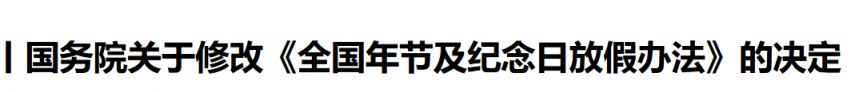 国务院关于修改《全国年节及纪念日放假办法》的决定